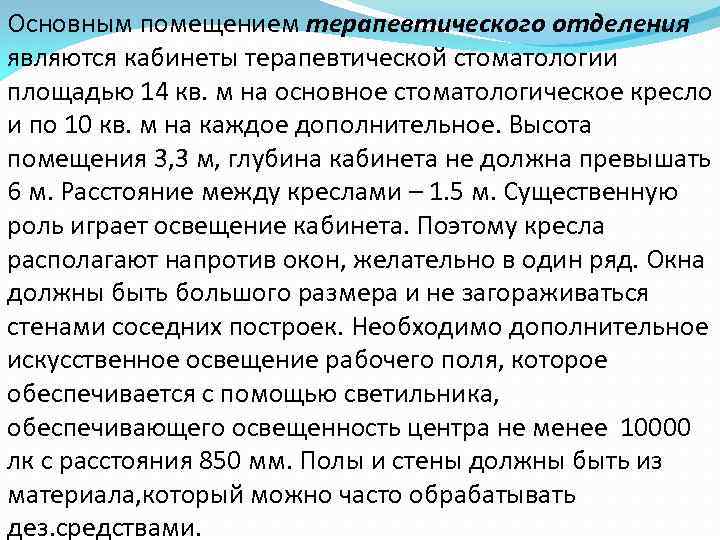 Основным помещением терапевтического отделения являются кабинеты терапевтической стоматологии площадью 14 кв. м на основное стоматологическое кресло и по 10 кв. м на каждое дополнительное. Высота помещения 3,3 м, глубина кабинета не должна превышать 6 м. Расстояние между креслами – 1.5 м. Существенную роль играет освещение кабинета. Поэтому кресла располагают напротив окон, желательно в один ряд. Окна должны быть большого размера и не загораживаться стенами соседних построек. Необходимо дополнительное искусственное освещение рабочего поля, которое обеспечивается с помощью светильника, обеспечивающего освещенность центра не менее 10000 лк с расстояния 850 мм. Полы и стены должны быть из материала,который можно часто обрабатывать дез.средствами.